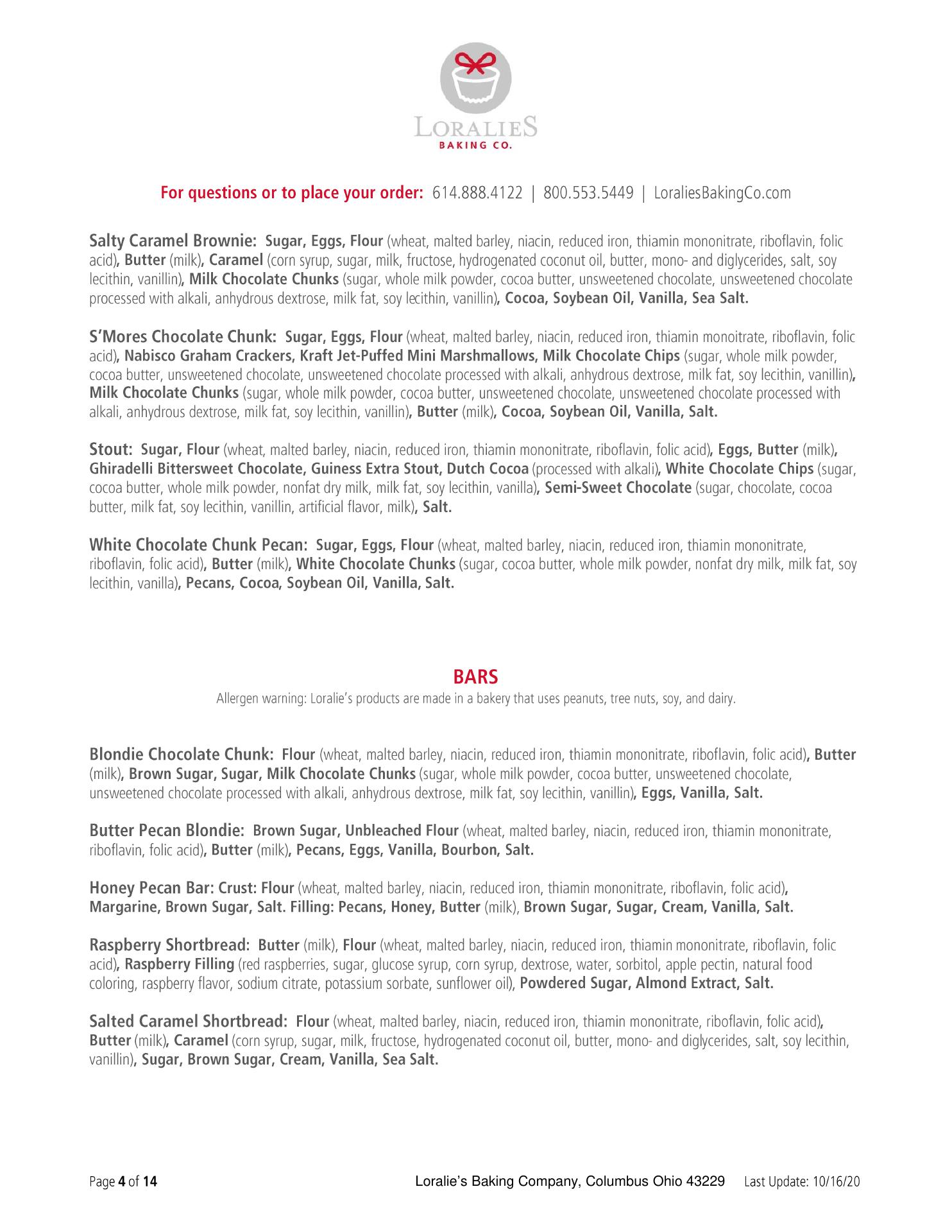 LORALIES
BAKING CO.

For questions or to place your order: 614.888.4122 | 800.553.5449 | LoraliesBakingCo.com

Salty Caramel Brownie: Sugar, Eggs, Flour (wheat, malted barley, niacin, reduced iron, thiamin mononitrate, riboflavin, folic acid), Butter (milk), Caramel (corn syrup, sugar, milk, fructose, hydrogenated coconut oil, butter, mono- and diglycerides, salt, soy lecithin, vanillin), Milk Chocolate Chunks (sugar, whole milk powder, cocoa butter, unsweetened chocolate, unsweetened chocolate processed with alkali, anhydrous dextrose, milk fat, soy lecithin, vanillin), Cocoa, Soybean Oil, Vanilla, Sea Salt.

S'Mores Chocolate Chunk: Sugar, Eggs, Flour (wheat, malted barley, niacin, reduced iron, thiamin monoitrate, riboflavin, folic acid), Nabisco Graham Crackers, Kraft Jet-Puffed Mini Marshmallows, Milk Chocolate Chips (sugar, whole milk powder, cocoa butter, unsweetened chocolate, unsweetened chocolate processed with alkali, anhydrous dextrose, milk fat, soy lecithin, vanillin), Milk Chocolate Chunks (sugar, whole milk powder, cocoa butter, unsweetened chocolate, unsweetened chocolate processed with alkali, anhydrous dextrose, milk fat, soy lecithin, vanillin), Butter (milk), Cocoa, Soybean Oil, Vanilla, Salt.

Stout: Sugar, Flour (wheat, malted barley, niacin, reduced iron, thiamin mononitrate, riboflavin, folic acid), Eggs, Butter (milk), Ghiradelli Bittersweet Chocolate, Guiness Extra Stout, Dutch Cocoa (processed with alkali), White Chocolate Chips (sugar, cocoa butter, whole milk powder, nonfat dry milk, milk fat, soy lecithin, vanilla), Semi-Sweet Chocolate (sugar, chocolate, cocoa butter, milk fat, soy lecithin, vanillin, artificial flavor, milk), Salt.

White Chocolate Chunk Pecan: Sugar, Eggs, Flour (wheat, malted barley, niacin, reduced iron, thiamin mononitrate, riboflavin, folic acid), Butter (milk), White Chocolate Chunks (sugar, cocoa butter, whole milk powder, nonfat dry milk, milk fat, soy lecithin, vanilla), Pecans, Cocoa, Soybean Oil, Vanilla, Salt.

BARS
Allergen warning: Loralie's products are made in a bakery that uses peanuts, tree nuts, soy, and dairy.

Blondie Chocolate Chunk: Flour (wheat, malted barley, niacin, reduced iron, thiamin mononitrate, riboflavin, folic acid), Butter (milk), Brown Sugar, Sugar, Milk Chocolate Chunks (sugar, whole milk powder, cocoa butter, unsweetened chocolate, unsweetened chocolate processed with alkali, anhydrous dextrose, milk fat, soy lecithin, vanillin), Eggs, Vanilla, Salt.

Butter Pecan Blondie: Brown Sugar, Unbleached Flour (wheat, malted barley, niacin, reduced iron, thiamin mononitrate, riboflavin, folic acid), Butter (milk), Pecans, Eggs, Vanilla, Bourbon, Salt.

Honey Pecan Bar: Crust: Flour (wheat, malted barley, niacin, reduced iron, thiamin mononitrate, riboflavin, folic acid), Margarine, Brown Sugar, Salt. Filling: Pecans, Honey, Butter (milk), Brown Sugar, Sugar, Cream, Vanilla, Salt.

Raspberry Shortbread: Butter (milk), Flour (wheat, malted barley, niacin, reduced iron, thiamin mononitrate, riboflavin, folic acid), Raspberry Filling (red raspberries, sugar, glucose syrup, corn syrup, dextrose, water, sorbitol, apple pectin, natural food coloring, raspberry flavor, sodium citrate, potassium sorbate, sunflower oil), Powdered Sugar, Almond Extract, Salt.

Salted Caramel Shortbread: Flour (wheat, malted barley, niacin, reduced iron, thiamin mononitrate, riboflavin, folic acid), Butter (milk), Caramel (corn syrup, sugar, milk, fructose, hydrogenated coconut oil, butter, mono- and diglycerides, salt, soy lecithin, vanillin), Sugar, Brown Sugar, Cream, Vanilla, Sea Salt.

Page 4 of 14 Loralie's Baking Company, Columbus Ohio 43229 Last Update: 10/16/20